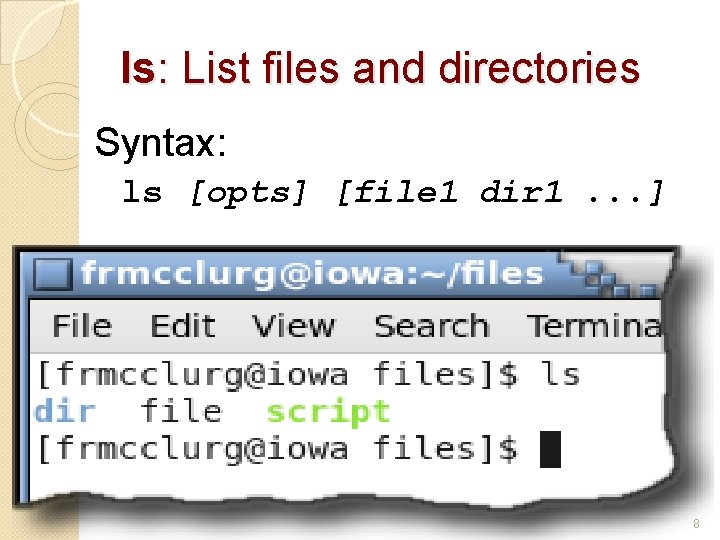 ls: List files and directories

Syntax:

ls [opts] [file1 dir1 ...]

frmcclurg@iowa:~/files

File Edit View Search Termina

[frmcclurg@iowa files]$ ls
dir file script
[frmcclurg@iowa files]$

8